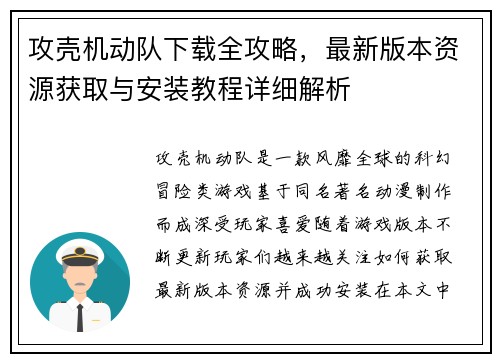 攻壳机动队下载全攻略，最新版本资源获取与安装教程详细解析

攻壳机动队是一款风靡全球的科幻冒险类游戏基于同名著名动漫制作而成深受玩家喜爱随着游戏版本不断更新玩家们越来越关注如何获取最新版本资源并成功安装在本文中